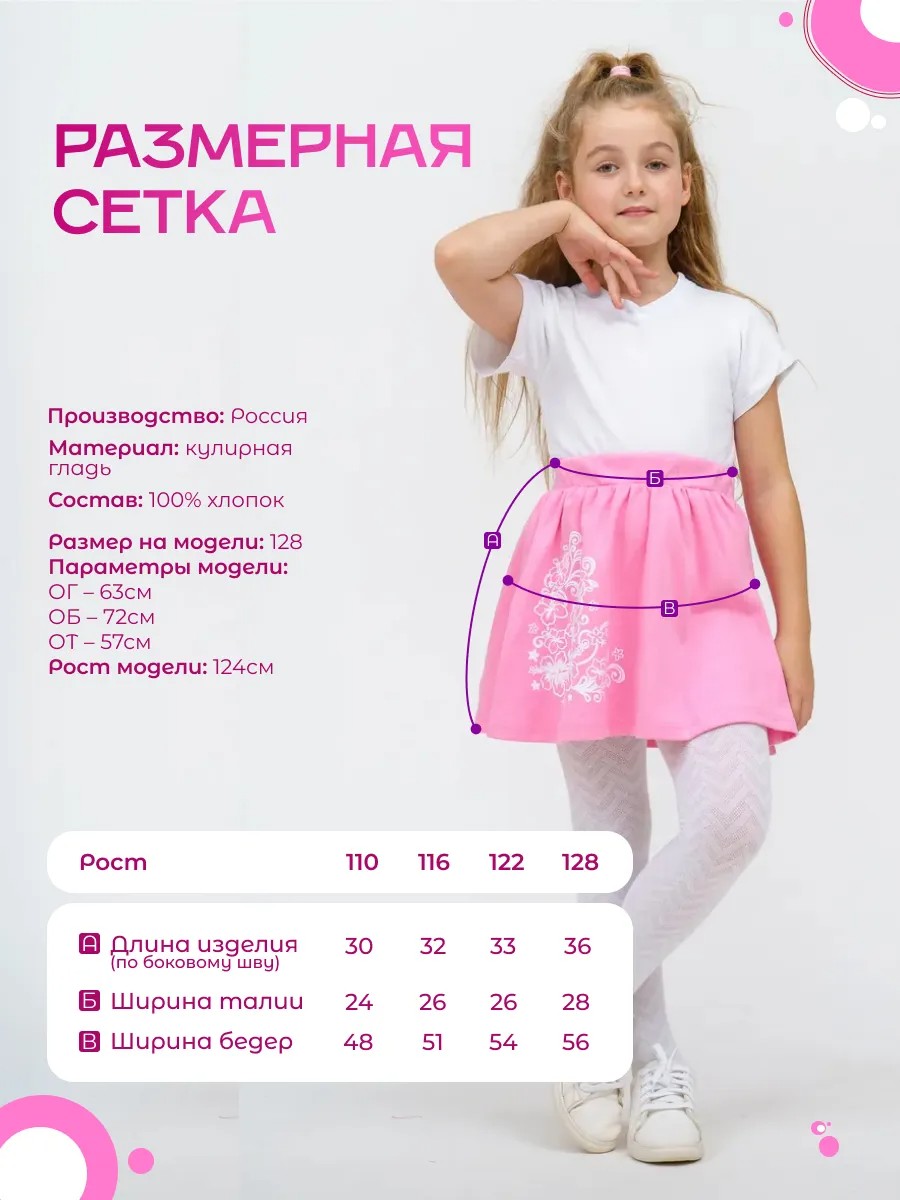 РАЗМЕРНАЯ СЕТКА

Производство: Россия
Материал: кулирная гладь
Состав: 100% хлопок

Размер на модели: 128
Параметры модели:
ОГ – 63см
ОБ – 72см
ОТ – 57см
Рост модели: 124см

Б
А
В

| Рост | 110 | 116 | 122 | 128 |
|---|---|---|---|---|
| А Длина изделия (по боковому шву) | 30 | 32 | 33 | 36 |
| Б Ширина талии | 24 | 26 | 26 | 28 |
| В Ширина бедер | 48 | 51 | 54 | 56 |